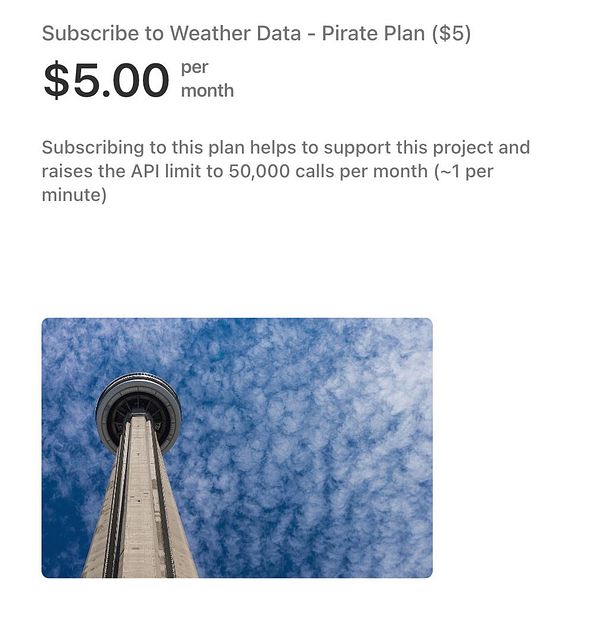 Subscribe to Weather Data - Pirate Plan ($5)

$5.00 per month

Subscribing to this plan helps to support this project and raises the API limit to 50,000 calls per month (~1 per minute)